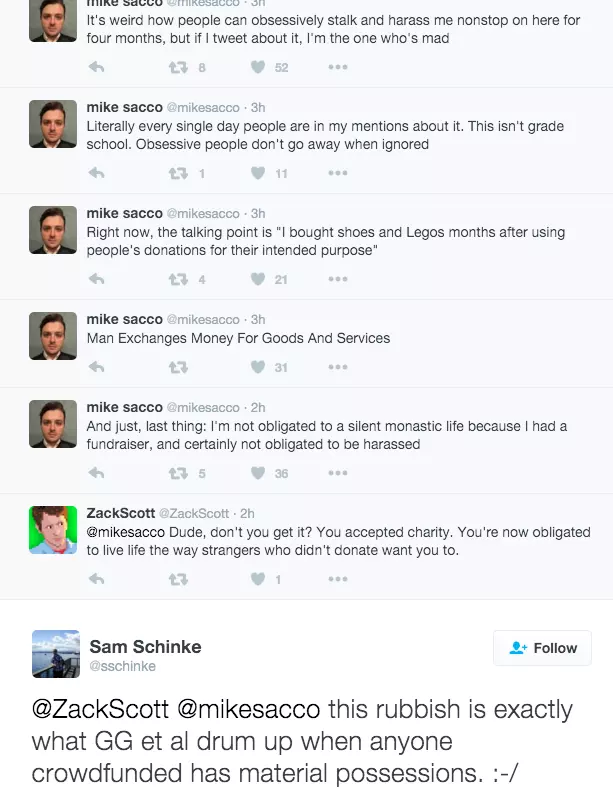 mike sacco @mikesacco · 3h
It's weird how people can obsessively stalk and harass me nonstop on here for four months, but if I tweet about it, I'm the one who's mad

8 52

mike sacco @mikesacco · 3h
Literally every single day people are in my mentions about it. This isn't grade school. Obsessive people don't go away when ignored

1 11

mike sacco @mikesacco · 3h
Right now, the talking point is "I bought shoes and Legos months after using people's donations for their intended purpose"

4 21

mike sacco @mikesacco · 3h
Man Exchanges Money For Goods And Services

31

mike sacco @mikesacco · 2h
And just, last thing: I'm not obligated to a silent monastic life because I had a fundraiser, and certainly not obligated to be harassed

5 36

ZackScott @ZackScott · 2h
@mikesacco Dude, don't you get it? You accepted charity. You're now obligated to live life the way strangers who didn't donate want you to.

1

Sam Schinke
@sschinke

Follow

@ZackScott @mikesacco this rubbish is exactly what GG et al drum up when anyone crowdfunded has material possessions. :-/